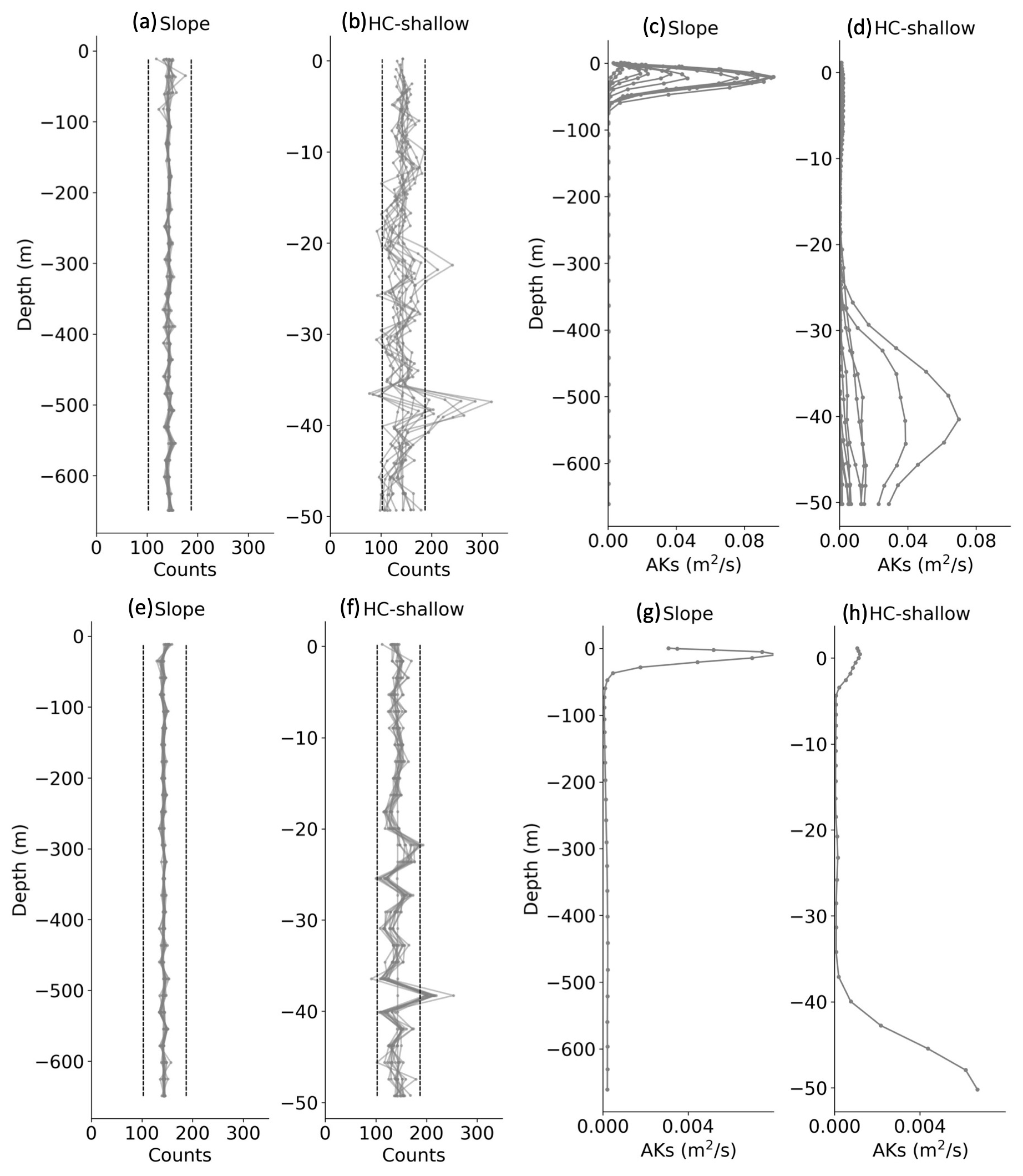 (a) Slope

Depth (m)

0
−100
−200
−300
−400
−500
−600

0 100 200 300
Counts

(b) HC-shallow

0
−10
−20
−30
−40
−50

0 100 200 300
Counts

(c) Slope

Depth (m)

0
−100
−200
−300
−400
−500
−600

0.00 0.04 0.08
AKs ($m^2/s$)

(d) HC-shallow

0
−10
−20
−30
−40
−50

0.00 0.04 0.08
AKs ($m^2/s$)

(e) Slope

Depth (m)

0
−100
−200
−300
−400
−500
−600

0 100 200 300
Counts

(f) HC-shallow

0
−10
−20
−30
−40
−50

0 100 200 300
Counts

(g) Slope

Depth (m)

0
−100
−200
−300
−400
−500
−600

0.000 0.004
AKs ($m^2/s$)

(h) HC-shallow

0
−10
−20
−30
−40
−50

0.000 0.004
AKs ($m^2/s$)